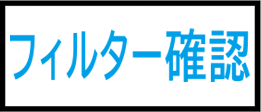 フィルター確認